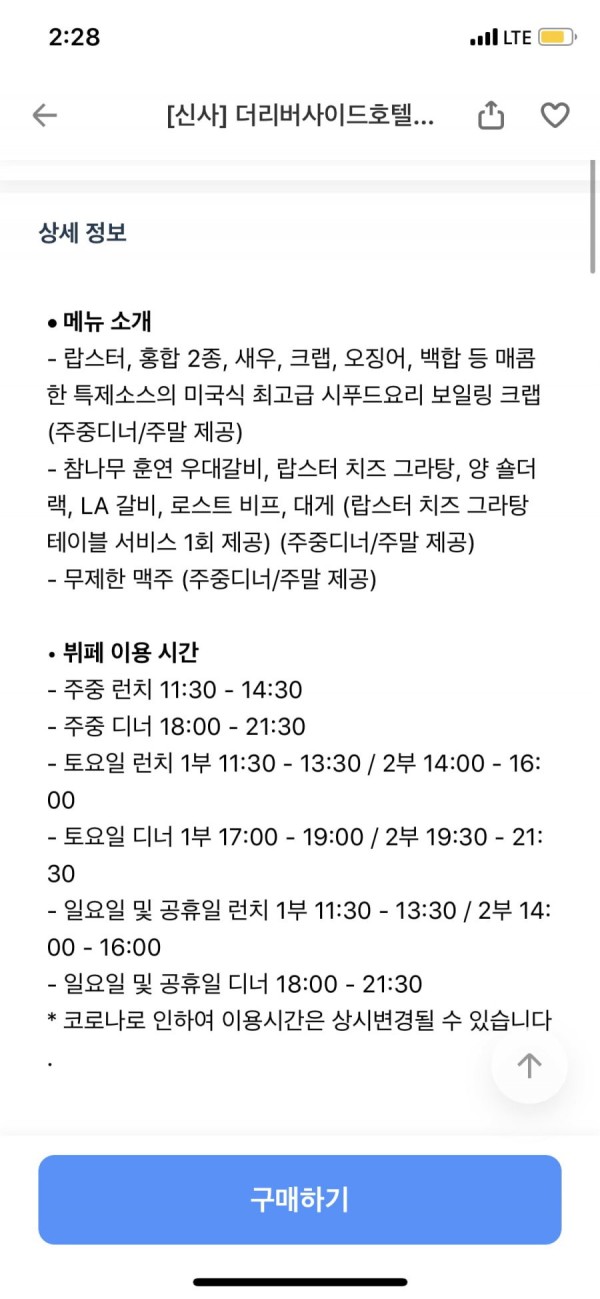 2:28
LTE

[신사] 더리버사이드호텔...

상세 정보

● 메뉴 소개
- 랍스터, 홍합 2종, 새우, 크랩, 오징어, 백합 등 매콤한 특제소스의 미국식 최고급 시푸드요리 보일링 크랩 (주중디너/주말 제공)
- 참나무 훈연 우대갈비, 랍스터 치즈 그라탕, 양 숄더랙, LA 갈비, 로스트 비프, 대게 (랍스터 치즈 그라탕 테이블 서비스 1회 제공) (주중디너/주말 제공)
- 무제한 맥주 (주중디너/주말 제공)

• 뷔페 이용 시간
- 주중 런치 11:30 - 14:30
- 주중 디너 18:00 - 21:30
- 토요일 런치 1부 11:30 - 13:30 / 2부 14:00 - 16:00
- 토요일 디너 1부 17:00 - 19:00 / 2부 19:30 - 21:30
- 일요일 및 공휴일 런치 1부 11:30 - 13:30 / 2부 14:00 - 16:00
- 일요일 및 공휴일 디너 18:00 - 21:30
* 코로나로 인하여 이용시간은 상시변경될 수 있습니다.

구매하기